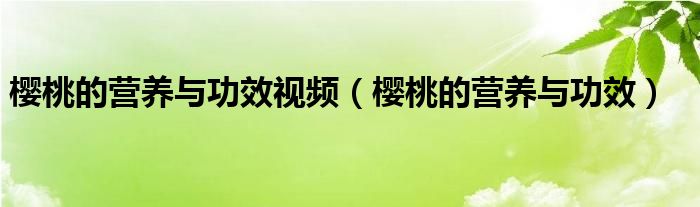 樱桃的营养与功效视频（樱桃的营养与功效）